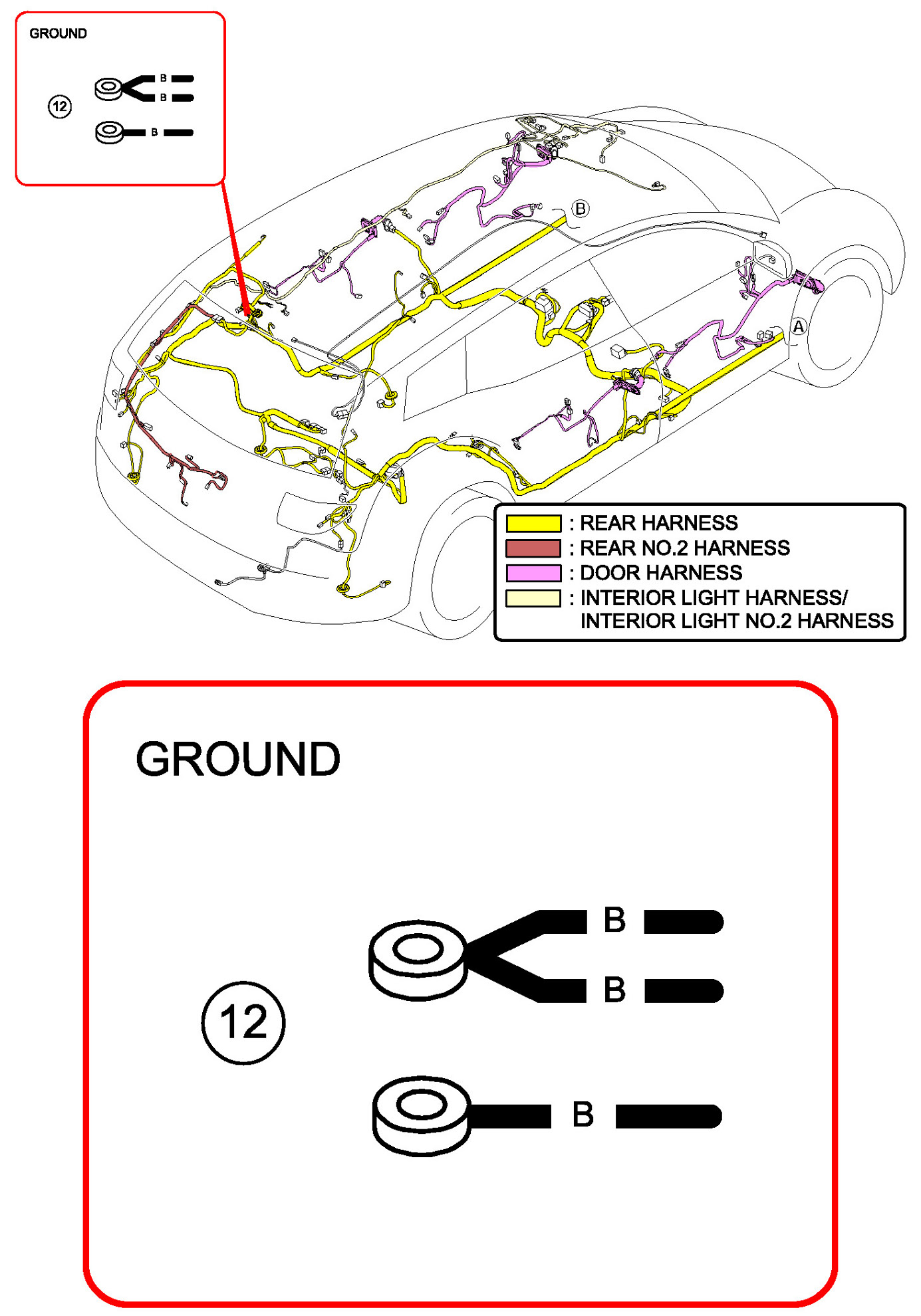 GROUND

12

B
B
B

B

A

: REAR HARNESS
: REAR NO.2 HARNESS
: DOOR HARNESS
: INTERIOR LIGHT HARNESS/ INTERIOR LIGHT NO.2 HARNESS

GROUND

12

B
B
B